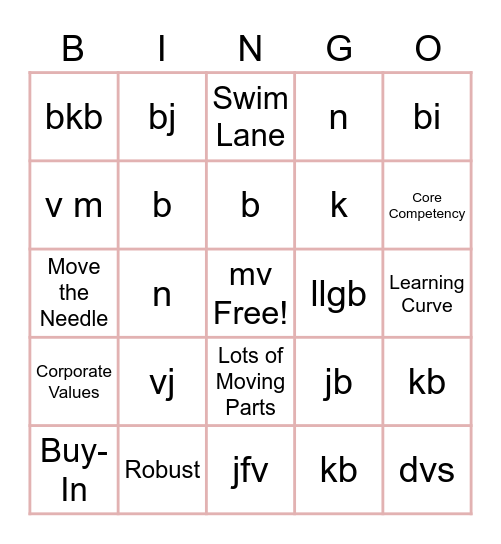 | B | I | N | G | O |
|---|---|---|---|---|
| bkb | bj | Swim Lane | n | bi |
| v m | b | b | k | Core Competency |
| Move the Needle | n | mv Free! | llgb | Learning Curve |
| Corporate Values | vj | Lots of Moving Parts | jb | kb |
| Buy-In | Robust | jfv | kb | dvs |